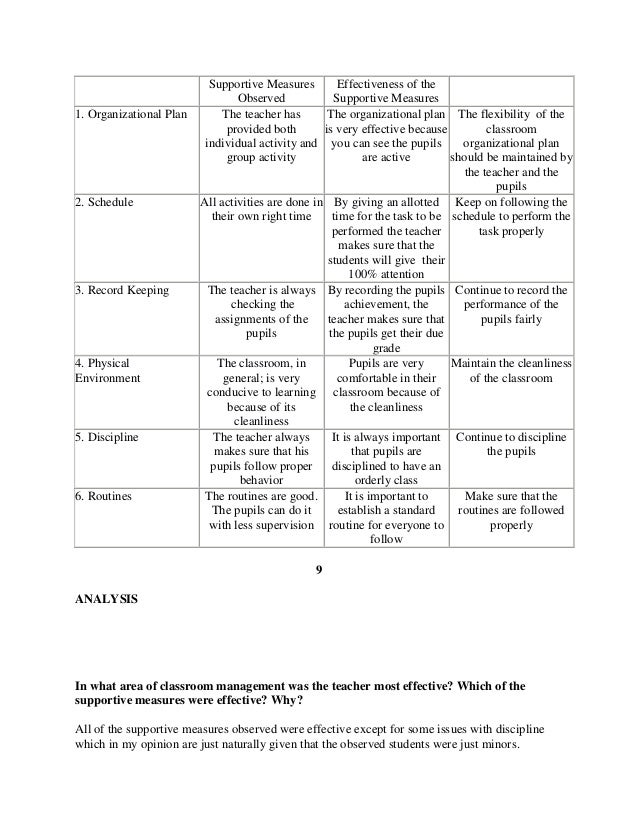 | | Supportive Measures Observed | Effectiveness of the Supportive Measures | |
|---|---|---|---|
| 1. Organizational Plan | The teacher has provided both individual activity and group activity | The organizational plan is very effective because you can see the pupils are active | The flexibility of the classroom organizational plan should be maintained by the teacher and the pupils |
| 2. Schedule | All activities are done in their own right time | By giving an allotted time for the task to be performed the teacher makes sure that the students will give their 100% attention | Keep on following the schedule to perform the task properly |
| 3. Record Keeping | The teacher is always checking the assignments of the pupils | By recording the pupils achievement, the teacher makes sure that the pupils get their due grade | Continue to record the performance of the pupils fairly |
| 4. Physical Environment | The classroom, in general; is very conducive to learning because of its cleanliness | Pupils are very comfortable in their classroom because of the cleanliness | Maintain the cleanliness of the classroom |
| 5. Discipline | The teacher always makes sure that his pupils follow proper behavior | It is always important that pupils are disciplined to have an orderly class | Continue to discipline the pupils |
| 6. Routines | The routines are good. The pupils can do it with less supervision | It is important to establish a standard routine for everyone to follow | Make sure that the routines are followed properly |

9

ANALYSIS

In what area of classroom management was the teacher most effective? Which of the supportive measures were effective? Why?

All of the supportive measures observed were effective except for some issues with discipline which in my opinion are just naturally given that the observed students were just minors.